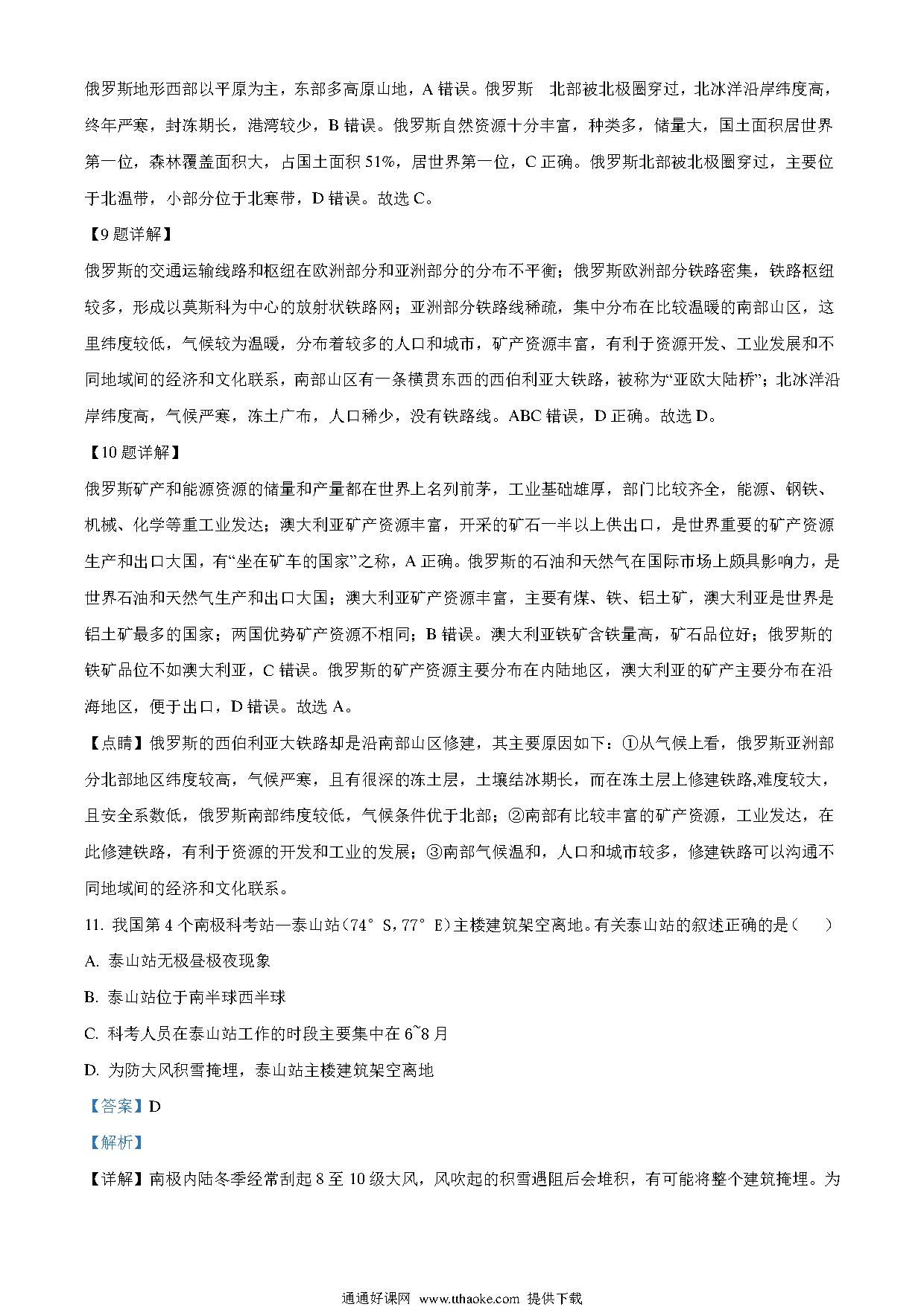 俄罗斯地形西部以平原为主，东部多高原山地，A 错误。俄罗斯 北部被北极圈穿过，北冰洋沿岸纬度高，终年严寒，封冻期长，港湾较少，B 错误。俄罗斯自然资源十分丰富，种类多，储量大，国土面积居世界第一位，森林覆盖面积大，占国土面积 51%，居世界第一位，C 正确。俄罗斯北部被北极圈穿过，主要位于北温带，小部分位于北寒带，D 错误。故选 C。

【9 题详解】

俄罗斯的交通运输线路和枢纽在欧洲部分和亚洲部分的分布不平衡；俄罗斯欧洲部分铁路密集，铁路枢纽较多，形成以莫斯科为中心的放射状铁路网；亚洲部分铁路线稀疏，集中分布在比较温暖的南部山区，这里纬度较低，气候较为温暖，分布着较多的人口和城市，矿产资源丰富，有利于资源开发、工业发展和不同地域间的经济和文化联系，南部山区有一条横贯东西的西伯利亚大铁路，被称为“亚欧大陆桥”；北冰洋沿岸纬度高，气候严寒，冻土广布，人口稀少，没有铁路线。ABC 错误，D 正确。故选 D。

【10 题详解】

俄罗斯矿产和能源资源的储量和产量都在世界上名列前茅，工业基础雄厚，部门比较齐全，能源、钢铁、机械、化学等重工业发达；澳大利亚矿产资源丰富，开采的矿石一半以上供出口，是世界重要的矿产资源生产和出口大国，有“坐在矿车的国家”之称，A 正确。俄罗斯的石油和天然气在国际市场上颇具影响力，是世界石油和天然气生产和出口大国；澳大利亚矿产资源丰富，主要有煤、铁、铝土矿，澳大利亚是世界是铝土矿最多的国家；两国优势矿产资源不相同；B 错误。澳大利亚铁矿含铁量高，矿石品位好；俄罗斯的铁矿品位不如澳大利亚，C 错误。俄罗斯的矿产资源主要分布在内陆地区，澳大利亚的矿产主要分布在沿海地区，便于出口，D 错误。故选 A。

【点睛】俄罗斯的西伯利亚大铁路却是沿南部山区修建，其主要原因如下：①从气候上看，俄罗斯亚洲部分北部地区纬度较高，气候严寒，且有很深的冻土层，土壤结冰期长，而在冻土层上修建铁路,难度较大，且安全系数低，俄罗斯南部纬度较低，气候条件优于北部；②南部有比较丰富的矿产资源，工业发达，在此修建铁路，有利于资源的开发和工业的发展；③南部气候温和，人口和城市较多，修建铁路可以沟通不同地域间的经济和文化联系。

11. 我国第 4 个南极科考站—泰山站（74° S，77° E）主楼建筑架空离地。有关泰山站的叙述正确的是（ ）

A. 泰山站无极昼极夜现象

B. 泰山站位于南半球西半球

C. 科考人员在泰山站工作的时段主要集中在 6~8 月

D. 为防大风积雪掩埋，泰山站主楼建筑架空离地

【答案】D

【解析】

【详解】南极内陆冬季经常刮起 8 至 10 级大风，风吹起的积雪遇阻后会堆积，有可能将整个建筑掩埋。为

通通好课网 www.tthaoke.com 提供下载